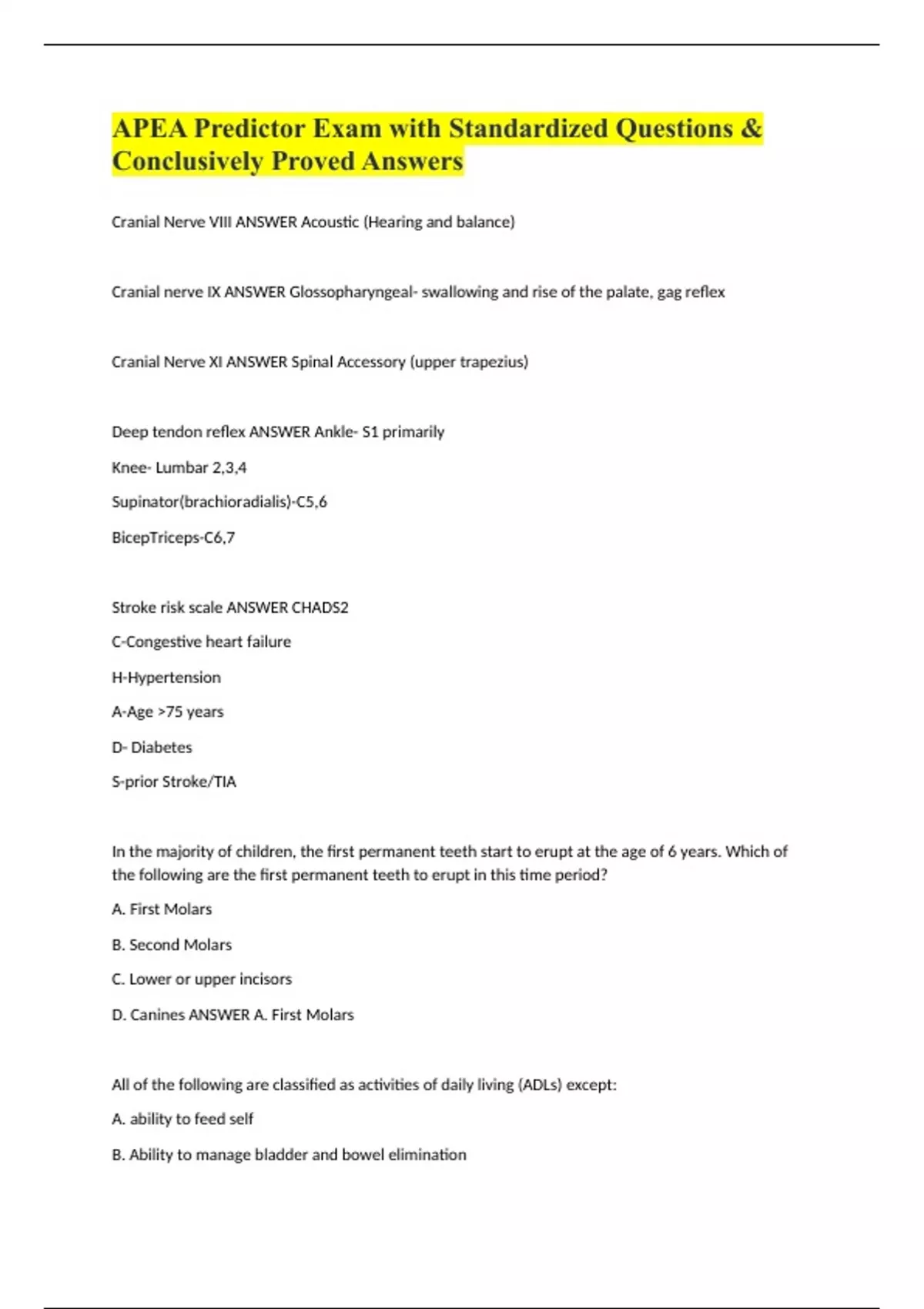 APEA Predictor Exam with Standardized Questions & Conclusively Proved Answers

Cranial Nerve VIII ANSWER Acoustic (Hearing and balance)

Cranial nerve IX ANSWER Glossopharyngeal- swallowing and rise of the palate, gag reflex

Cranial Nerve XI ANSWER Spinal Accessory (upper trapezius)

Deep tendon reflex ANSWER Ankle- S1 primarily

Knee- Lumbar 2,3,4

Supinator(brachioradialis)-C5,6

BicepTriceps-C6,7

Stroke risk scale ANSWER CHADS2

C-Congestive heart failure

H-Hypertension

A-Age >75 years

D- Diabetes

S-prior Stroke/TIA

In the majority of children, the first permanent teeth start to erupt at the age of 6 years. Which of the following are the first permanent teeth to erupt in this time period?

A. First Molars

B. Second Molars

C. Lower or upper incisors

D. Canines ANSWER A. First Molars

All of the following are classified as activities of daily living (ADLs) except:

A. ability to feed self

B. Ability to manage bladder and bowel elimination